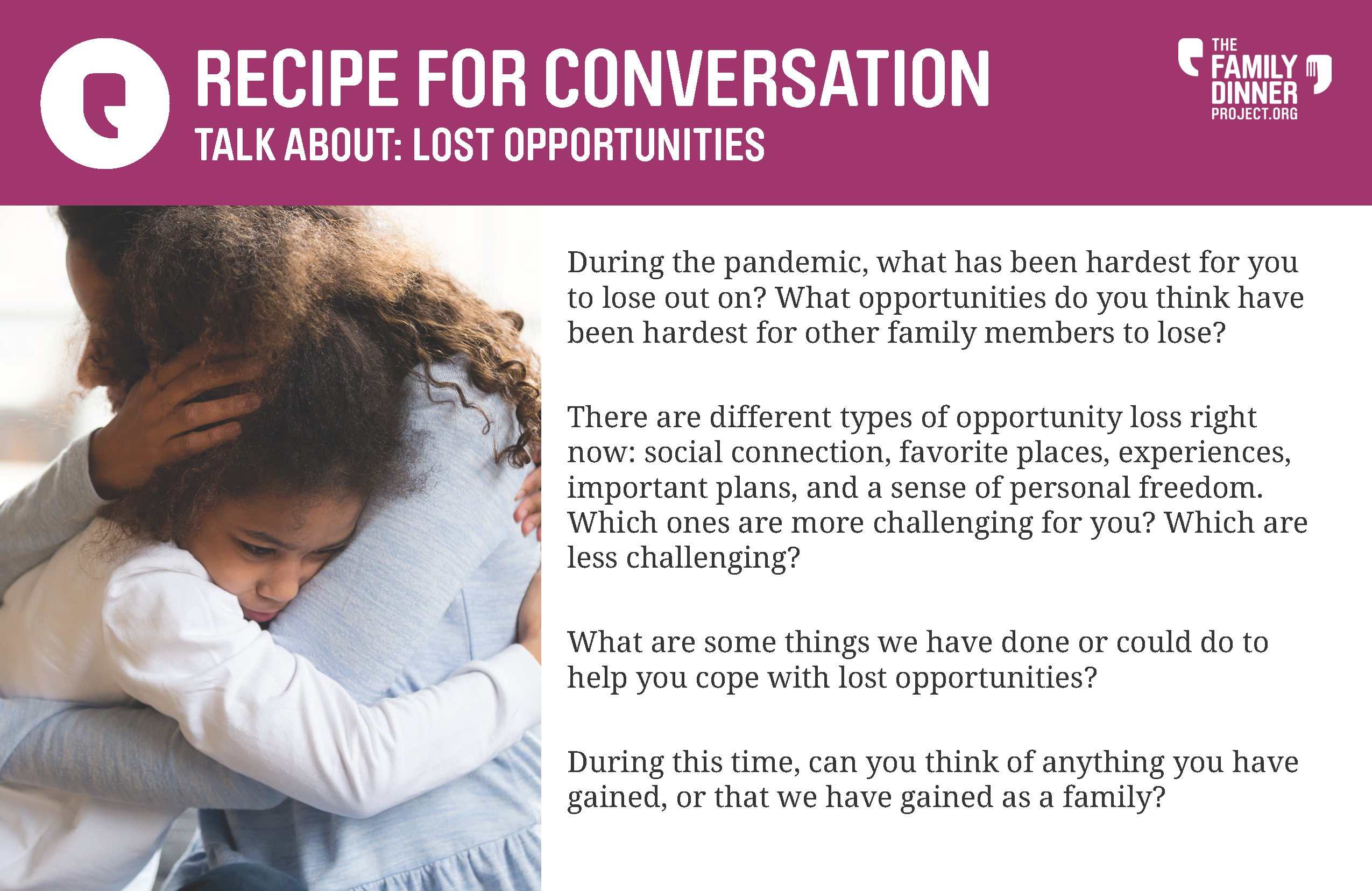 RECIPE FOR CONVERSATION
TALK ABOUT: LOST OPPORTUNITIES

THE
FAMILY
DINNER
PROJECT.ORG

During the pandemic, what has been hardest for you to lose out on? What opportunities do you think have been hardest for other family members to lose?

There are different types of opportunity loss right now: social connection, favorite places, experiences, important plans, and a sense of personal freedom. Which ones are more challenging for you? Which are less challenging?

What are some things we have done or could do to help you cope with lost opportunities?

During this time, can you think of anything you have gained, or that we have gained as a family?